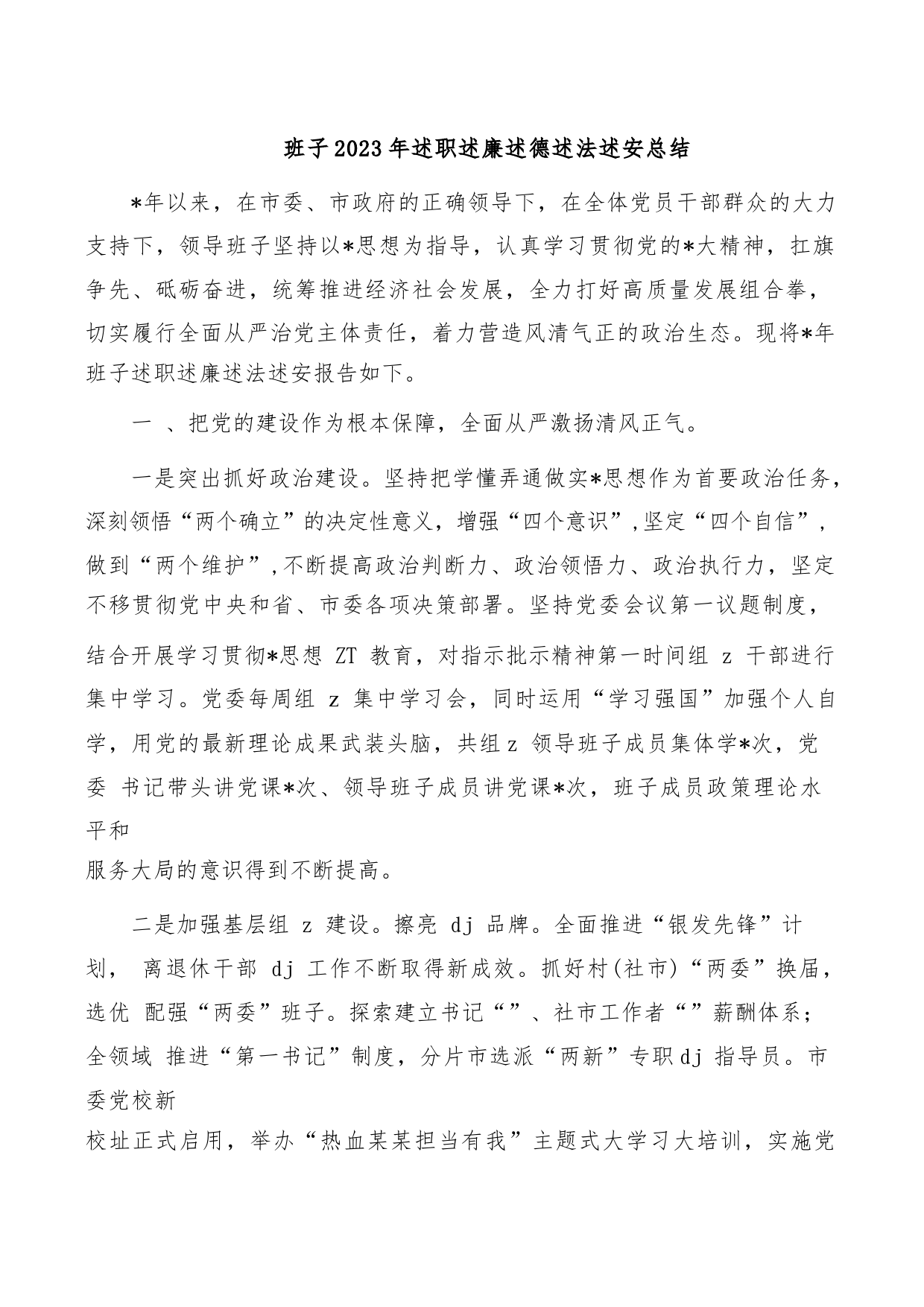 班子2023年述职述廉述德述法述安总结

*年以来，在市委、市政府的正确领导下，在全体党员干部群众的大力支持下，领导班子坚持以*思想为指导，认真学习贯彻党的*大精神，扛旗争先、砥砺奋进，统筹推进经济社会发展，全力打好高质量发展组合拳，切实履行全面从严治党主体责任，着力营造风清气正的政治生态。现将*年班子述职述廉述法述安报告如下。

一 、把党的建设作为根本保障，全面从严激扬清风正气。

一是突出抓好政治建设。坚持把学懂弄通做实*思想作为首要政治任务，深刻领悟“两个确立”的决定性意义，增强“四个意识”,坚定“四个自信”，做到“两个维护”,不断提高政治判断力、政治领悟力、政治执行力，坚定不移贯彻党中央和省、市委各项决策部署。坚持党委会议第一议题制度，结合开展学习贯彻*思想 ZT 教育，对指示批示精神第一时间组 z 干部进行集中学习。党委每周组 z 集中学习会，同时运用“学习强国”加强个人自学，用党的最新理论成果武装头脑，共组z 领导班子成员集体学*次，党委 书记带头讲党课*次、领导班子成员讲党课*次，班子成员政策理论水平和

服务大局的意识得到不断提高。

二是加强基层组 z 建设。擦亮 dj 品牌。全面推进“银发先锋”计划， 离退休干部 dj 工作不断取得新成效。抓好村(社市)“两委”换届，选优 配强“两委”班子。探索建立书记“”、社市工作者“”薪酬体系；全领域 推进“第一书记”制度，分片市选派“两新”专职dj 指导员。市委党校新

校址正式启用，举办“热血某某担当有我”主题式大学习大培训，实施党